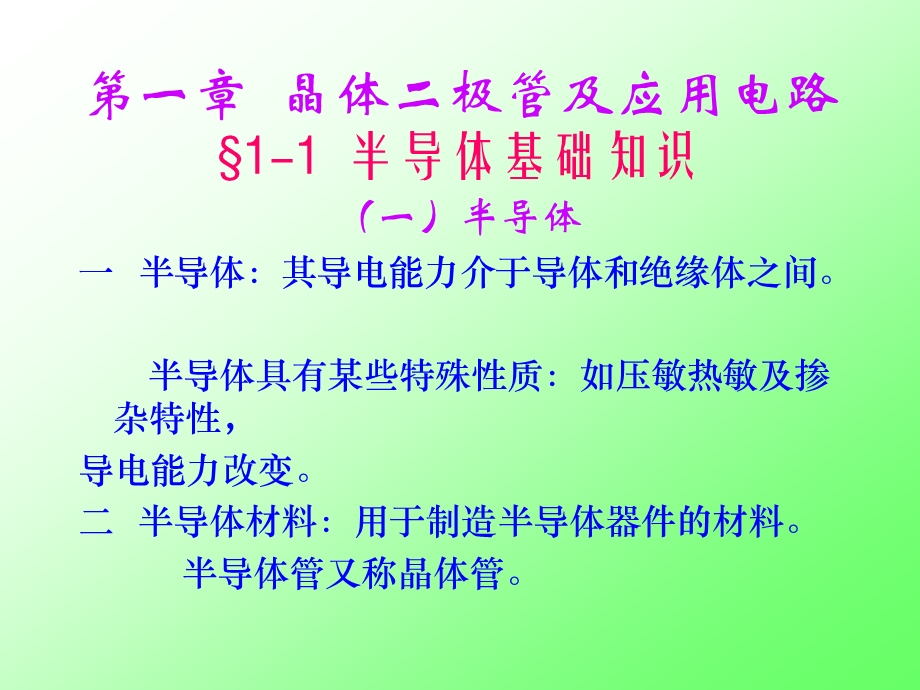 第一章 晶体二极管及应用电路
§1-1 半导体基础知识
（一）半导体

一 半导体：其导电能力介于导体和绝缘体之间。

半导体具有某些特殊性质：如压敏热敏及掺杂特性，

导电能力改变。

二 半导体材料：用于制造半导体器件的材料。

半导体管又称晶体管。